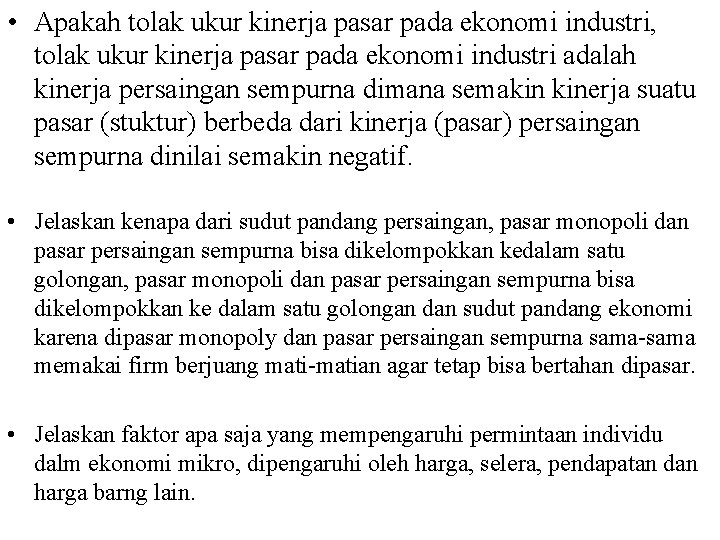 • Apakah tolak ukur kinerja pasar pada ekonomi industri, tolak ukur kinerja pasar pada ekonomi industri adalah kinerja persaingan sempurna dimana semakin kinerja suatu pasar (stuktur) berbeda dari kinerja (pasar) persaingan sempurna dinilai semakin negatif.

• Jelaskan kenapa dari sudut pandang persaingan, pasar monopoli dan pasar persaingan sempurna bisa dikelompokkan kedalam satu golongan, pasar monopoli dan pasar persaingan sempurna bisa dikelompokkan ke dalam satu golongan dan sudut pandang ekonomi karena dipasar monopoly dan pasar persaingan sempurna sama-sama memakai firm berjuang mati-matian agar tetap bisa bertahan dipasar.

• Jelaskan faktor apa saja yang mempengaruhi permintaan individu dalm ekonomi mikro, dipengaruhi oleh harga, selera, pendapatan dan harga barng lain.